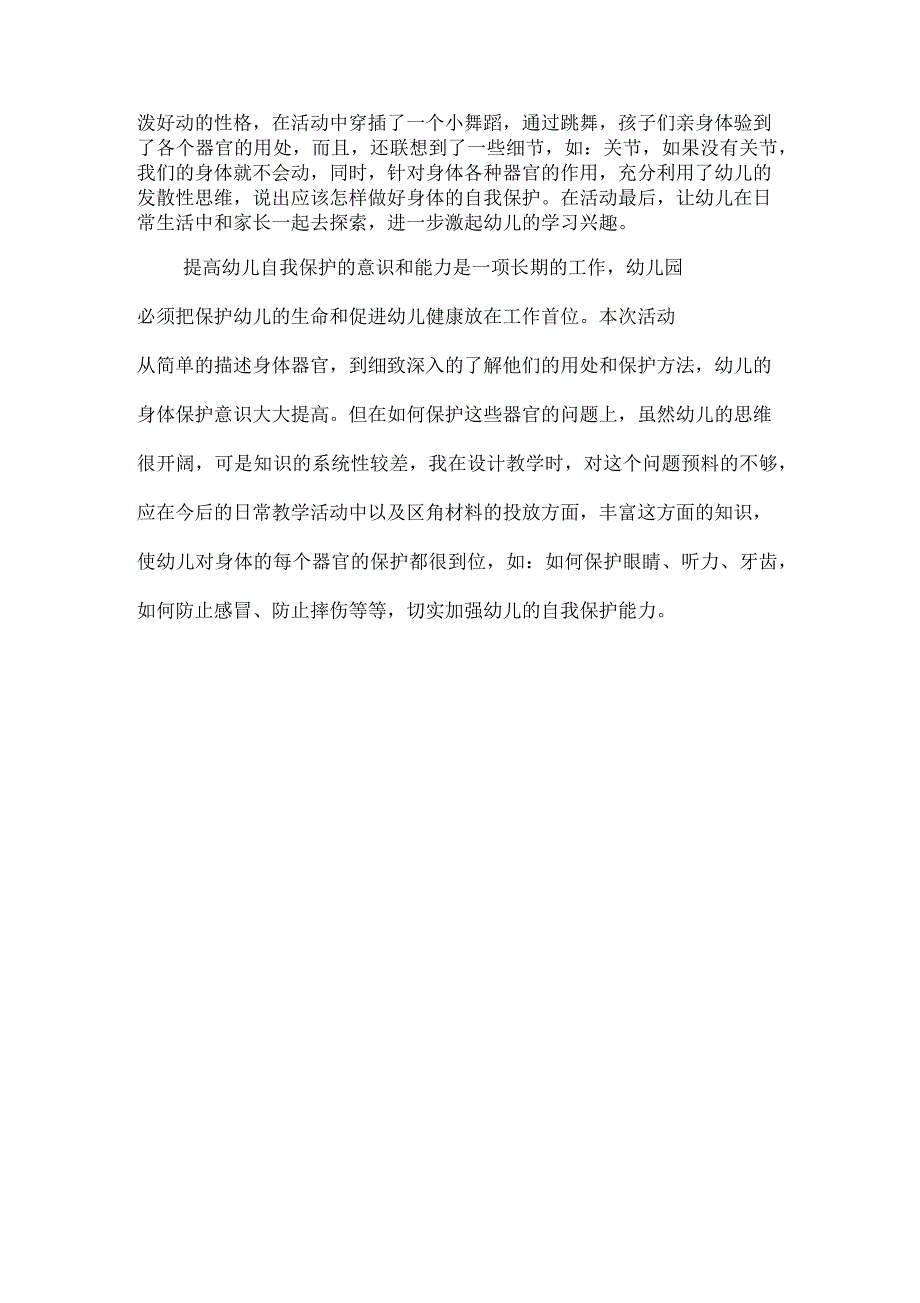 泼好动的性格，在活动中穿插了一个小舞蹈，通过跳舞，孩子们亲身体验到了各个器官的用处，而且，还联想到了一些细节，如：关节，如果没有关节，我们的身体就不会动，同时，针对身体各种器官的作用，充分利用了幼儿的发散性思维，说出应该怎样做好身体的自我保护。在活动最后，让幼儿在日常生活中和家长一起去探索，进一步激起幼儿的学习兴趣。

提高幼儿自我保护的意识和能力是一项长期的工作，幼儿园必须把保护幼儿的生命和促进幼儿健康放在工作首位。本次活动从简单的描述身体器官，到细致深入的了解他们的用处和保护方法，幼儿的身体保护意识大大提高。但在如何保护这些器官的问题上，虽然幼儿的思维很开阔，可是知识的系统性较差，我在设计教学时，对这个问题预料的不够，应在今后的日常教学活动中以及区角材料的投放方面，丰富这方面的知识，使幼儿对身体的每个器官的保护都很到位，如：如何保护眼睛、听力、牙齿，如何防止感冒、防止摔伤等等，切实加强幼儿的自我保护能力。